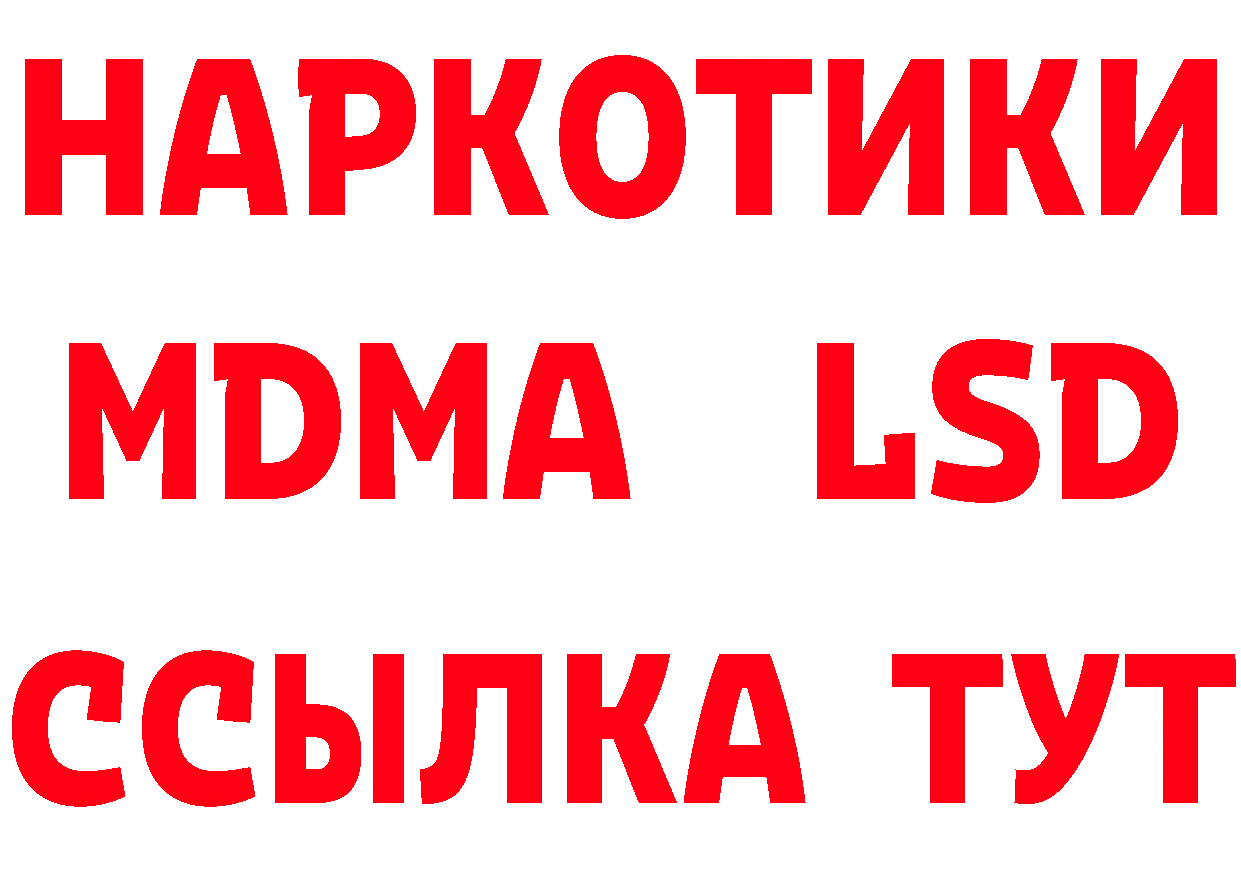 НАРКОТИКИ
MDMA LSD
ССЫЛКА ТУТ